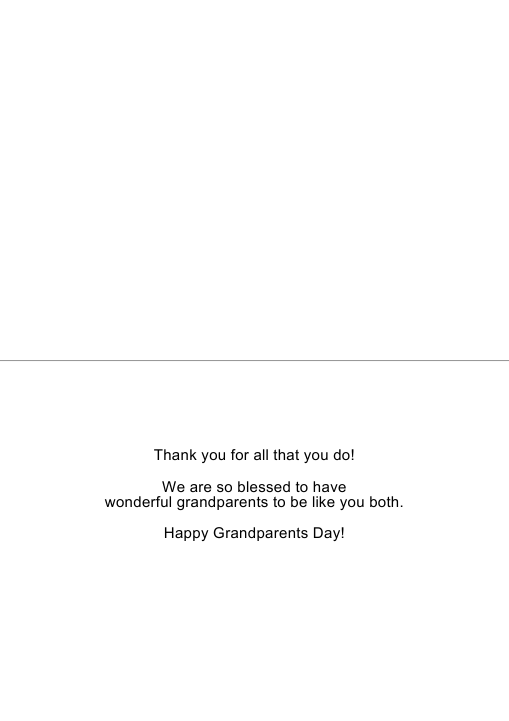 Thank you for all that you do!

We are so blessed to have wonderful grandparents to be like you both.

Happy Grandparents Day!